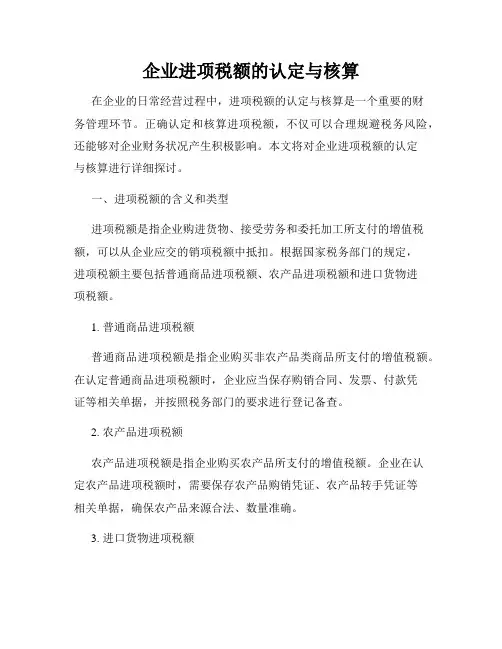 企业进项税额的认定与核算

在企业的日常经营过程中，进项税额的认定与核算是一个重要的财务管理环节。正确认定和核算进项税额，不仅可以合理规避税务风险，还能够对企业财务状况产生积极影响。本文将对企业进项税额的认定与核算进行详细探讨。

一、进项税额的含义和类型

进项税额是指企业购进货物、接受劳务和委托加工所支付的增值税额，可以从企业应交的销项税额中抵扣。根据国家税务部门的规定，进项税额主要包括普通商品进项税额、农产品进项税额和进口货物进项税额。

1. 普通商品进项税额

普通商品进项税额是指企业购买非农产品类商品所支付的增值税额。在认定普通商品进项税额时，企业应当保存购销合同、发票、付款凭证等相关单据，并按照税务部门的要求进行登记备查。

2. 农产品进项税额

农产品进项税额是指企业购买农产品所支付的增值税额。企业在认定农产品进项税额时，需要保存农产品购销凭证、农产品转手凭证等相关单据，确保农产品来源合法、数量准确。

3. 进口货物进项税额